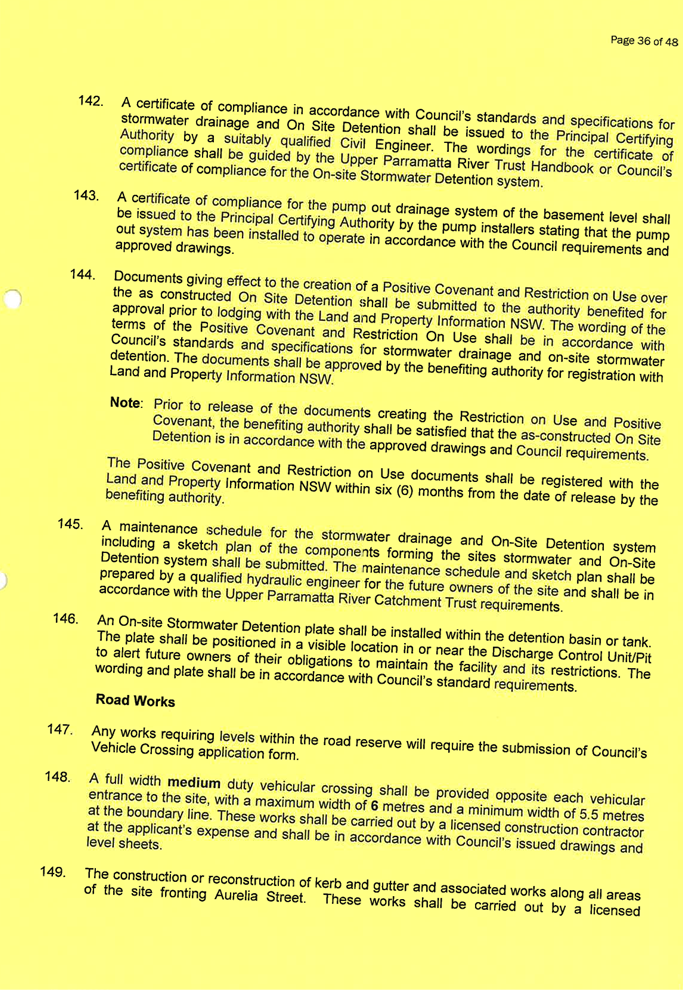 Page 36 of 48

142. A certificate of compliance in accordance with Council's standards and specifications for stormwater drainage and On Site Detention shall be issued to the Principal Certifying Authority by a suitably qualified Civil Engineer. The wordings for the certificate of compliance shall be guided by the Upper Parramatta River Trust Handbook or Council's certificate of compliance for the On-site Stormwater Detention system.

143. A certificate of compliance for the pump out drainage system of the basement level shall be issued to the Principal Certifying Authority by the pump installers stating that the pump out system has been installed to operate in accordance with the Council requirements and approved drawings.

144. Documents giving effect to the creation of a Positive Covenant and Restriction on Use over the as constructed On Site Detention shall be submitted to the authority benefited for approval prior to lodging with the Land and Property Information NSW. The wording of the terms of the Positive Covenant and Restriction On Use shall be in accordance with Council's standards and specifications for stormwater drainage and on-site stormwater detention. The documents shall be approved by the benefiting authority for registration with Land and Property Information NSW.

Note: Prior to release of the documents creating the Restriction on Use and Positive Covenant, the benefiting authority shall be satisfied that the as-constructed On Site Detention is in accordance with the approved drawings and Council requirements.

The Positive Covenant and Restriction on Use documents shall be registered with the Land and Property Information NSW within six (6) months from the date of release by the benefiting authority.

145. A maintenance schedule for the stormwater drainage and On-Site Detention system including a sketch plan of the components forming the sites stormwater and On-Site Detention system shall be submitted. The maintenance schedule and sketch plan shall be prepared by a qualified hydraulic engineer for the future owners of the site and shall be in accordance with the Upper Parramatta River Catchment Trust requirements.

146. An On-site Stormwater Detention plate shall be installed within the detention basin or tank. The plate shall be positioned in a visible location in or near the Discharge Control Unit/Pit to alert future owners of their obligations to maintain the facility and its restrictions. The wording and plate shall be in accordance with Council's standard requirements.

Road Works

147. Any works requiring levels within the road reserve will require the submission of Council's Vehicle Crossing application form.

148. A full width medium duty vehicular crossing shall be provided opposite each vehicular entrance to the site, with a maximum width of 6 metres and a minimum width of 5.5 metres at the boundary line. These works shall be carried out by a licensed construction contractor at the applicant's expense and shall be in accordance with Council's issued drawings and level sheets.

149. The construction or reconstruction of kerb and gutter and associated works along all areas of the site fronting Aurelia Street. These works shall be carried out by a licensed